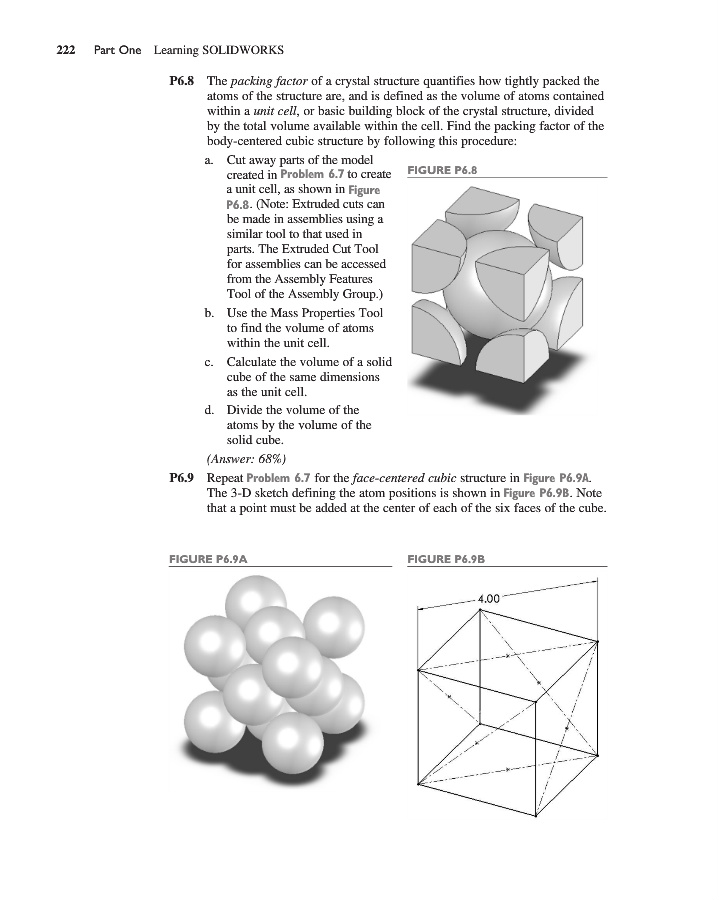 222 Part One Learning SOLIDWORKS

P6.8 The packing factor of a crystal structure quantifies how tightly packed the atoms of the structure are, and is defined as the volume of atoms contained within a unit cell, or basic building block of the crystal structure, divided by the total volume available within the cell. Find the packing factor of the body-centered cubic structure by following this procedure:

a. Cut away parts of the model created in Problem 6.7 to create a unit cell, as shown in Figure P6.8. (Note: Extruded cuts can be made in assemblies using a similar tool to that used in parts. The Extruded Cut Tool for assemblies can be accessed from the Assembly Features Tool of the Assembly Group.)

b. Use the Mass Properties Tool to find the volume of atoms within the unit cell.

c. Calculate the volume of a solid cube of the same dimensions as the unit cell.

d. Divide the volume of the atoms by the volume of the solid cube.

(Answer: 68%)

FIGURE P6.8

P6.9 Repeat Problem 6.7 for the face-centered cubic structure in Figure P6.9A. The 3-D sketch defining the atom positions is shown in Figure P6.9B. Note that a point must be added at the center of each of the six faces of the cube.

FIGURE P6.9A

FIGURE P6.9B

4.00